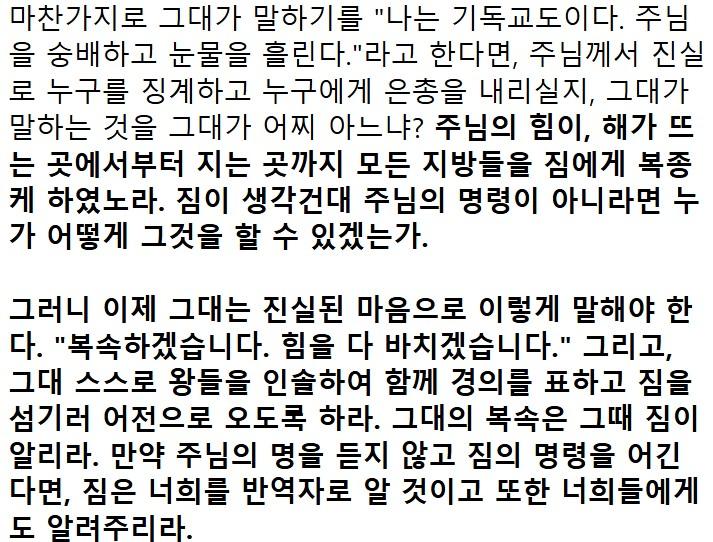 마찬가지로 그대가 말하기를 "나는 기독교도이다. 주님을 숭배하고 눈물을 흘린다."라고 한다면, 주님께서 진실로 누구를 징계하고 누구에게 은총을 내리실지, 그대가 말하는 것을 그대가 어찌 아느냐? 주님의 힘이, 해가 뜨는 곳에서부터 지는 곳까지 모든 지방들을 짐에게 복종케 하였노라. 짐이 생각건대 주님의 명령이 아니라면 누가 어떻게 그것을 할 수 있겠는가.

그러니 이제 그대는 진실된 마음으로 이렇게 말해야 한다. "복속하겠습니다. 힘을 다 바치겠습니다." 그리고, 그대 스스로 왕들을 인솔하여 함께 경의를 표하고 짐을 섬기러 어전으로 오도록 하라. 그대의 복속은 그때 짐이 알리라. 만약 주님의 명을 듣지 않고 짐의 명령을 어긴다면, 짐은 너희를 반역자로 알 것이고 또한 너희들에게도 알려주리라.